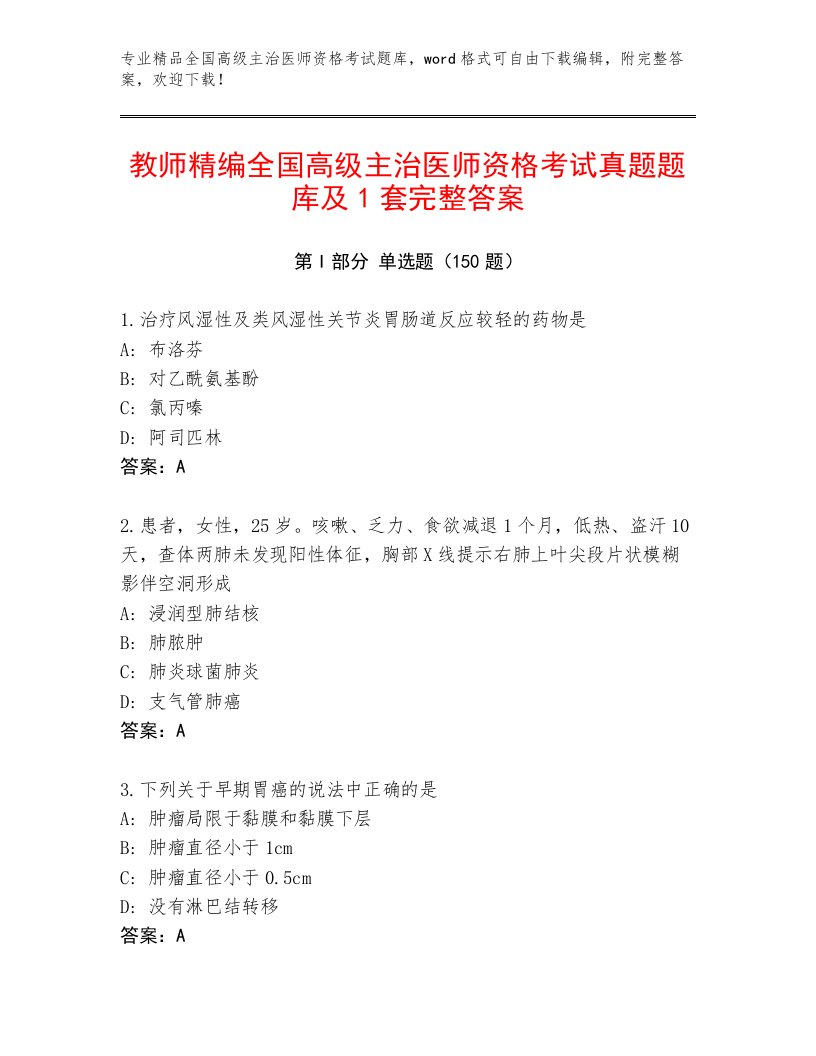 专业精品全国高级主治医师资格考试题库，word格式可自由下载编辑，附完整答案，欢迎下载！

教师精编全国高级主治医师资格考试真题题库及1套完整答案

第I部分 单选题（150题）

1.治疗风湿性及类风湿性关节炎胃肠道反应较轻的药物是
A：布洛芬
B：对乙酰氨基酚
C：氯丙嗪
D：阿司匹林
答案：A

2.患者，女性，25岁。咳嗽、乏力、食欲减退1个月，低热、盗汗10天，查体两肺未发现阳性体征，胸部X线提示右肺上叶尖段片状模糊影伴空洞形成
A：浸润型肺结核
B：肺脓肿
C：肺炎球菌肺炎
D：支气管肺癌
答案：A

3.下列关于早期胃癌的说法中正确的是
A：肿瘤局限于黏膜和黏膜下层
B：肿瘤直径小于1cm
C：肿瘤直径小于0.5cm
D：没有淋巴结转移
答案：A